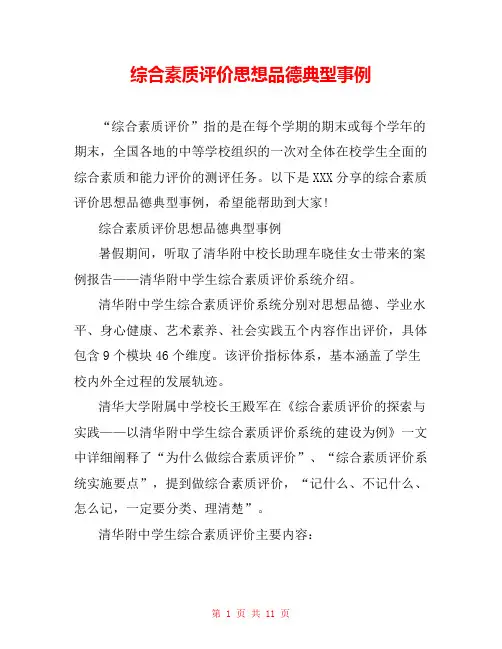 综合素质评价思想品德典型事例

“综合素质评价”指的是在每个学期的期末或每个学年的期末，全国各地的中等学校组织的一次对全体在校学生全面的综合素质和能力评价的测评任务。以下是XXX分享的综合素质评价思想品德典型事例，希望能帮助到大家！

综合素质评价思想品德典型事例

暑假期间，听取了清华附中校长助理车晓佳女士带来的案例报告——清华附中学生综合素质评价系统介绍。

清华附中学生综合素质评价系统分别对思想品德、学业水平、身心健康、艺术素养、社会实践五个内容作出评价，具体包含9个模块46个维度。该评价指标体系，基本涵盖了学生校内外全过程的发展轨迹。

清华大学附属中学校长王殿军在《综合素质评价的探索与实践——以清华附中学生综合素质评价系统的建设为例》一文中详细阐释了“为什么做综合素质评价”、“综合素质评价系统实施要点”，提到做综合素质评价，“记什么、不记什么、怎么记，一定要分类、理清楚”。

清华附中学生综合素质评价主要内容：

第 1 页 共 11 页